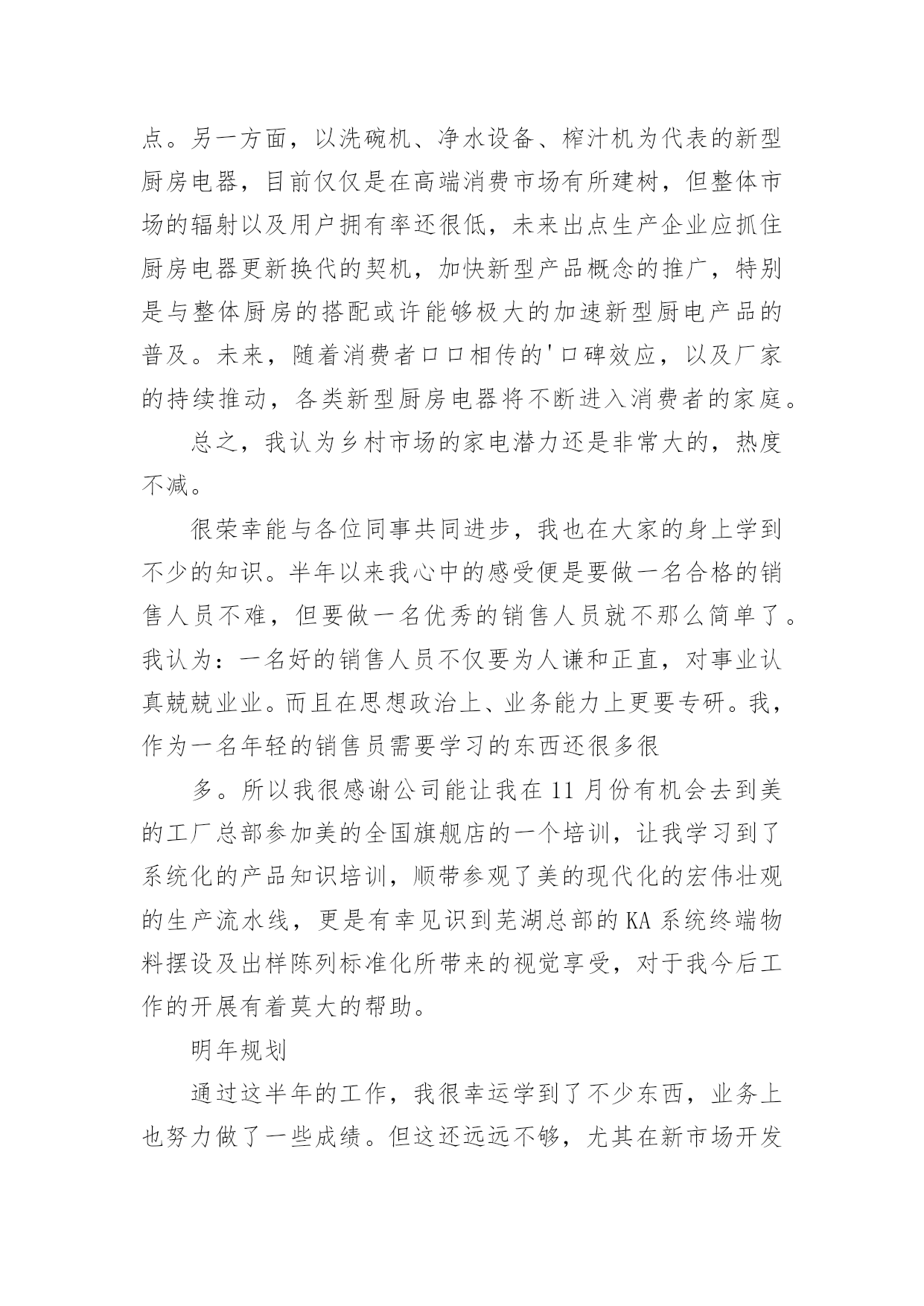 点。另一方面，以洗碗机、净水设备、榨汁机为代表的新型厨房电器，目前仅仅是在高端消费市场有所建树，但整体市场的辐射以及用户拥有率还很低，未来出点生产企业应抓住厨房电器更新换代的契机，加快新型产品概念的推广，特别是与整体厨房的搭配或许能够极大的加速新型厨电产品的普及。未来，随着消费者口口相传的'口碑效应，以及厂家的持续推动，各类新型厨房电器将不断进入消费者的家庭。

总之，我认为乡村市场的家电潜力还是非常大的，热度不减。

很荣幸能与各位同事共同进步，我也在大家的身上学到不少的知识。半年以来我心中的感受便是要做一名合格的销售人员不难，但要做一名优秀的销售人员就不那么简单了。我认为：一名好的销售人员不仅要为人谦和正直，对事业认真兢兢业业。而且在思想政治上、业务能力上更要专研。我，作为一名年轻的销售员需要学习的东西还很多很

多。所以我很感谢公司能让我在 11 月份有机会去到美的工厂总部参加美的全国旗舰店的一个培训，让我学习到了系统化的产品知识培训，顺带参观了美的现代化的宏伟壮观的生产流水线，更是有幸见识到芜湖总部的 KA 系统终端物料摆设及出样陈列标准化所带来的视觉享受，对于我今后工作的开展有着莫大的帮助。

明年规划

通过这半年的工作，我很幸运学到了不少东西，业务上也努力做了一些成绩。但这还远远不够，尤其在新市场开发